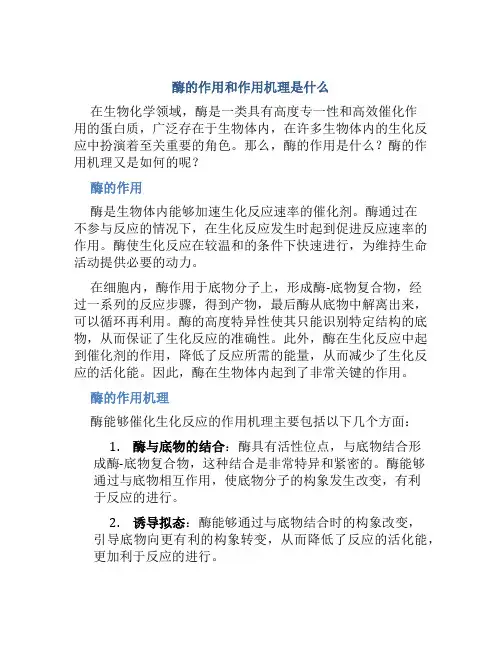 酶的作用和作用机理是什么

在生物化学领域，酶是一类具有高度专一性和高效催化作用的蛋白质，广泛存在于生物体内，在许多生物体内的生化反应中扮演着至关重要的角色。那么，酶的作用是什么？酶的作用机理又是如何的呢？

酶的作用

酶是生物体内能够加速生化反应速率的催化剂。酶通过在不参与反应的情况下，在生化反应发生时起到促进反应速率的作用。酶使生化反应在较温和的条件下快速进行，为维持生命活动提供必要的动力。

在细胞内，酶作用于底物分子上，形成酶-底物复合物，经过一系列的反应步骤，得到产物，最后酶从底物中解离出来，可以循环再利用。酶的高度特异性使其只能识别特定结构的底物，从而保证了生化反应的准确性。此外，酶在生化反应中起到催化剂的作用，降低了反应所需的能量，从而减少了生化反应的活化能。因此，酶在生物体内起到了非常关键的作用。

酶的作用机理

酶能够催化生化反应的作用机理主要包括以下几个方面：

1. 酶与底物的结合：酶具有活性位点，与底物结合形成酶-底物复合物，这种结合是非常特异和紧密的。酶能够通过与底物相互作用，使底物分子的构象发生改变，有利于反应的进行。

2. 诱导拟态：酶能够通过与底物结合时的构象改变，引导底物向更有利的构象转变，从而降低了反应的活化能，更加利于反应的进行。